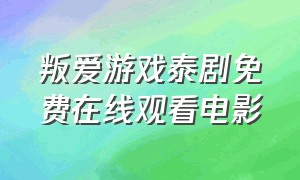 叛爱游戏泰剧免费在线观看电影